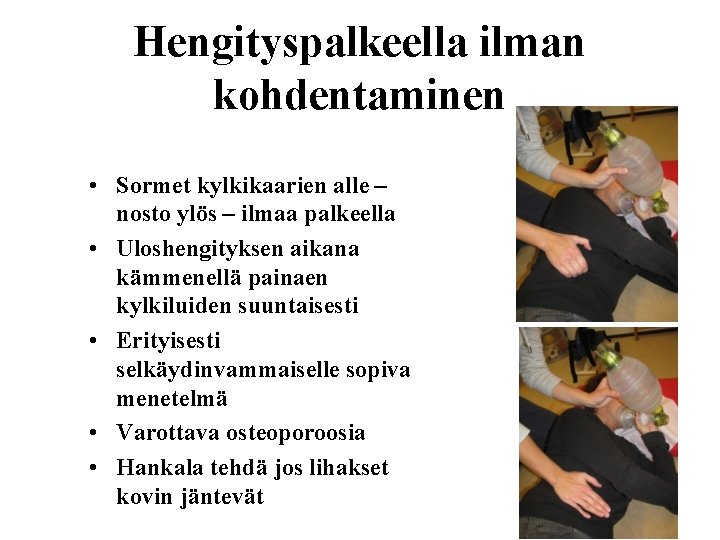 Hengityspalkeella ilman kohdentaminen

• Sormet kylkikaarien alle – nosto ylös – ilmaa palkeella
• Uloshengityksen aikana kämmenellä painaen kylkiluiden suuntaisesti
• Erityisesti selkäydinvammaiselle sopiva menetelmä
• Varottava osteoporoosia
• Hankala tehdä jos lihakset kovin jäntevät